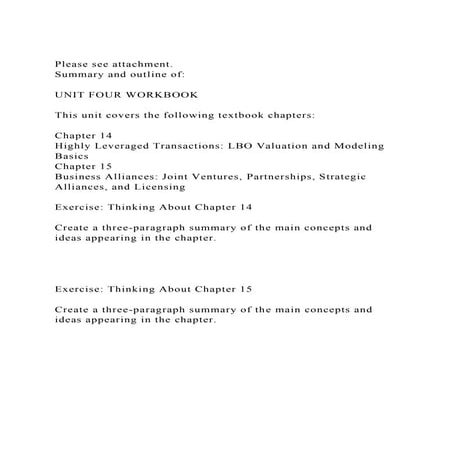 Please see attachment.
Summary and outline of:

UNIT FOUR WORKBOOK

This unit covers the following textbook chapters:

Chapter 14
Highly Leveraged Transactions: LBO Valuation and Modeling Basics
Chapter 15
Business Alliances: Joint Ventures, Partnerships, Strategic Alliances, and Licensing

Exercise: Thinking About Chapter 14

Create a three-paragraph summary of the main concepts and ideas appearing in the chapter.

Exercise: Thinking About Chapter 15

Create a three-paragraph summary of the main concepts and ideas appearing in the chapter.